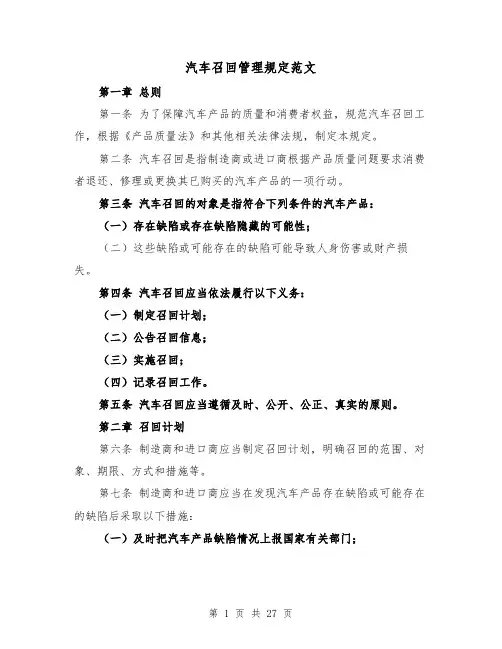 汽车召回管理规定范文

第一章 总则

第一条 为了保障汽车产品的质量和消费者权益，规范汽车召回工作，根据《产品质量法》和其他相关法律法规，制定本规定。

第二条 汽车召回是指制造商或进口商根据产品质量问题要求消费者退还、修理或更换其已购买的汽车产品的一项行动。

第三条 汽车召回的对象是指符合下列条件的汽车产品：

（一）存在缺陷或存在缺陷隐藏的可能性；

（二）这些缺陷或可能存在的缺陷可能导致人身伤害或财产损失。

第四条 汽车召回应当依法履行以下义务：

（一）制定召回计划；

（二）公告召回信息；

（三）实施召回；

（四）记录召回工作。

第五条 汽车召回应当遵循及时、公开、公正、真实的原则。

第二章 召回计划

第六条 制造商和进口商应当制定召回计划，明确召回的范围、对象、期限、方式和措施等。

第七条 制造商和进口商应当在发现汽车产品存在缺陷或可能存在的缺陷后采取以下措施：

（一）及时把汽车产品缺陷情况上报国家有关部门；

第 1 页 共 27 页